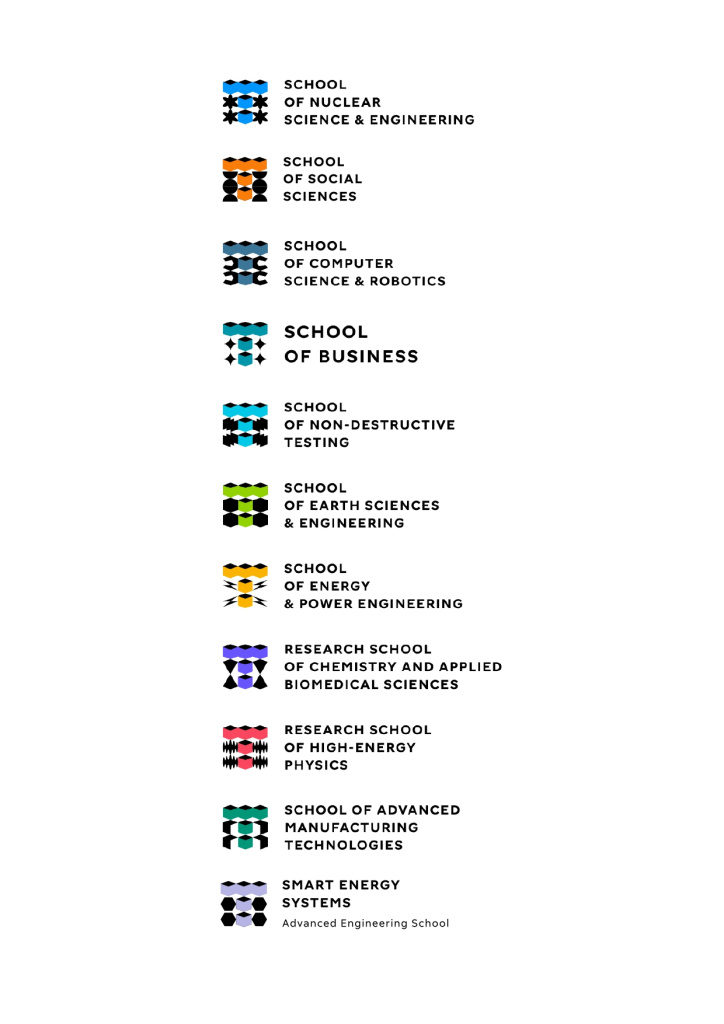 SCHOOL
OF NUCLEAR
SCIENCE & ENGINEERING

SCHOOL
OF SOCIAL
SCIENCES

SCHOOL
OF COMPUTER
SCIENCE & ROBOTICS

SCHOOL
OF BUSINESS

SCHOOL
OF NON-DESTRUCTIVE
TESTING

SCHOOL
OF EARTH SCIENCES
& ENGINEERING

SCHOOL
OF ENERGY
& POWER ENGINEERING

RESEARCH SCHOOL
OF CHEMISTRY AND APPLIED
BIOMEDICAL SCIENCES

RESEARCH SCHOOL
OF HIGH-ENERGY
PHYSICS

SCHOOL OF ADVANCED
MANUFACTURING
TECHNOLOGIES

SMART ENERGY
SYSTEMS
Advanced Engineering School